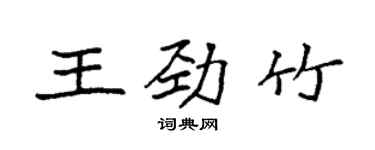 王劲竹

词典网